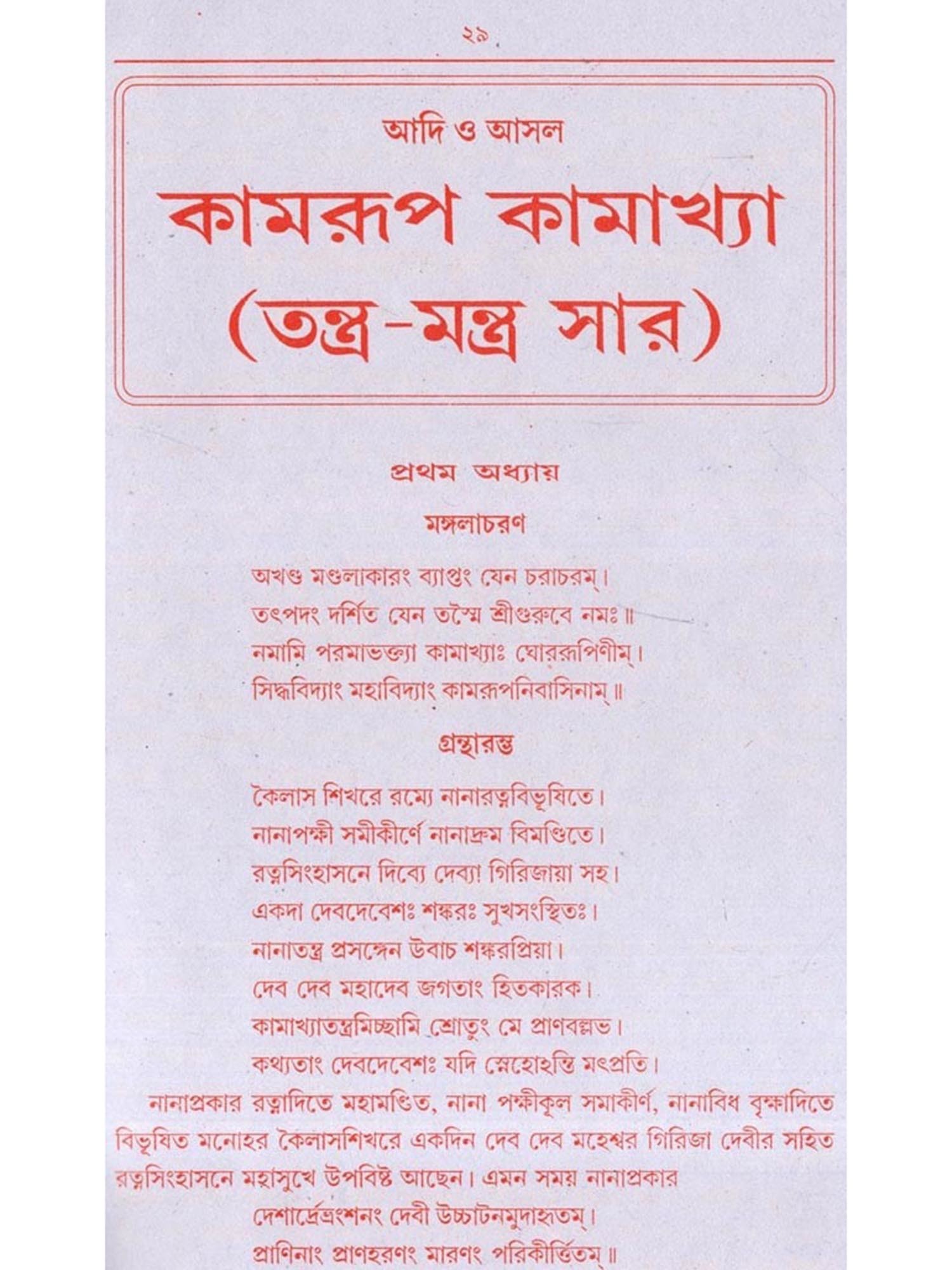 ২৯

আদি ও আসল

কামরূপ কামাখ্যা

(তন্ত্র-মন্ত্র সার)

প্রথম অধ্যায়

মঙ্গলাচরণ

অখণ্ড মণ্ডলাকারং ব্যাপ্তং যেন চরাচরম্।
তৎপদং দর্শিত যেন তস্মৈ শ্রীগুরুবে নমঃ॥
নমামি পরমাভক্ত্যা কামাখ্যাঃ ঘোররূপিণীম্।
সিদ্ধবিদ্যাং মহাবিদ্যাং কামরূপনিবাসিনাম্॥

গ্রন্থারম্ভ

কৈলাস শিখরে রম্যে নানারত্নবিভূষিতে।
নানাপক্ষী সমীকীর্ণে নানাদ্রুম বিমণ্ডিতে।
রত্নসিংহাসনে দিব্যে দেব্যা গিরিজায়া সহ।
একদা দেবদেবেশঃ শঙ্করঃ সুখসংস্থিতঃ।
নানাতন্ত্র প্রসঙ্গেন উবাচ শঙ্করপ্রিয়া।
দেব দেব মহাদেব জগতাং হিতকারক।
কামাখ্যাতন্ত্রমিচ্ছামি শ্রোতুং মে প্রাণবল্লভ।
কথ্যতাং দেবদেবেশঃ যদি স্নেহোহস্তি মৎপ্রতি।

নানাপ্রকার রত্নাদিতে মহামণ্ডিত, নানা পক্ষীকূল সমাকীর্ণ, নানাবিধ বৃক্ষাদিতে বিভূষিত মনোহর কৈলাসশিখরে একদিন দেব দেব মহেশ্বর গিরিজা দেবীর সহিত রত্নসিংহাসনে মহাসুখে উপবিষ্ট আছেন। এমন সময় নানাপ্রকার

দেশার্দ্রেভ্রংশনং দেবী উচ্চাটনমুদাহৃতম্।
প্রাণিনাং প্রাণহরণং মারণং পরিকীর্ত্তিতম্॥